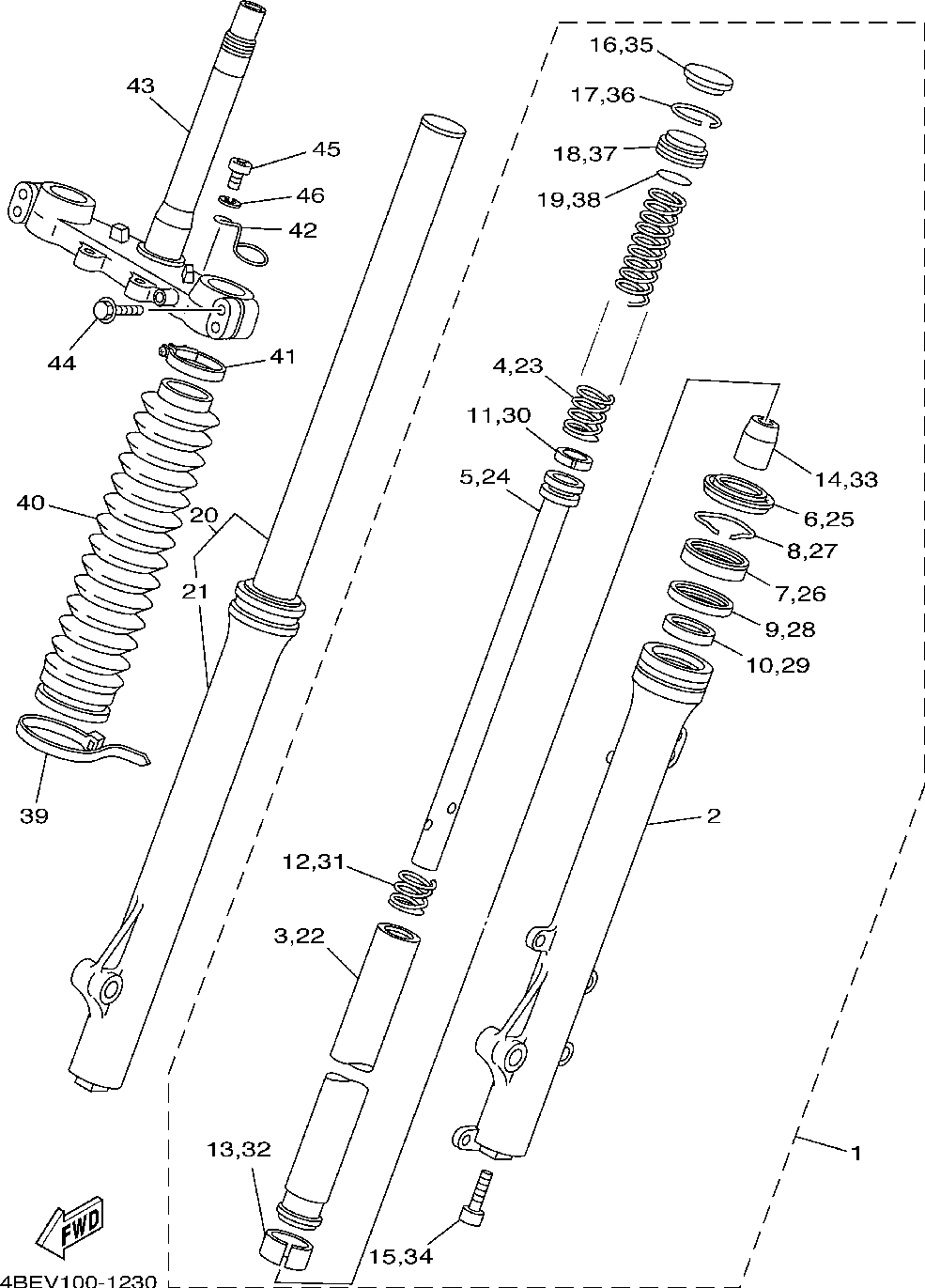 43
45
46
42
44
41
40
20
21
39
16,35
17,36
18,37
19,38
4,23
11,30
5,24
14,33
6,25
8,27
7,26
9,28
10,29
2
12,31
3,22
13,32
15,34
1
FWD
4BEV100-1230